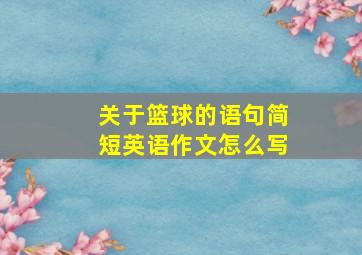 关于篮球的语句简短英语作文怎么写